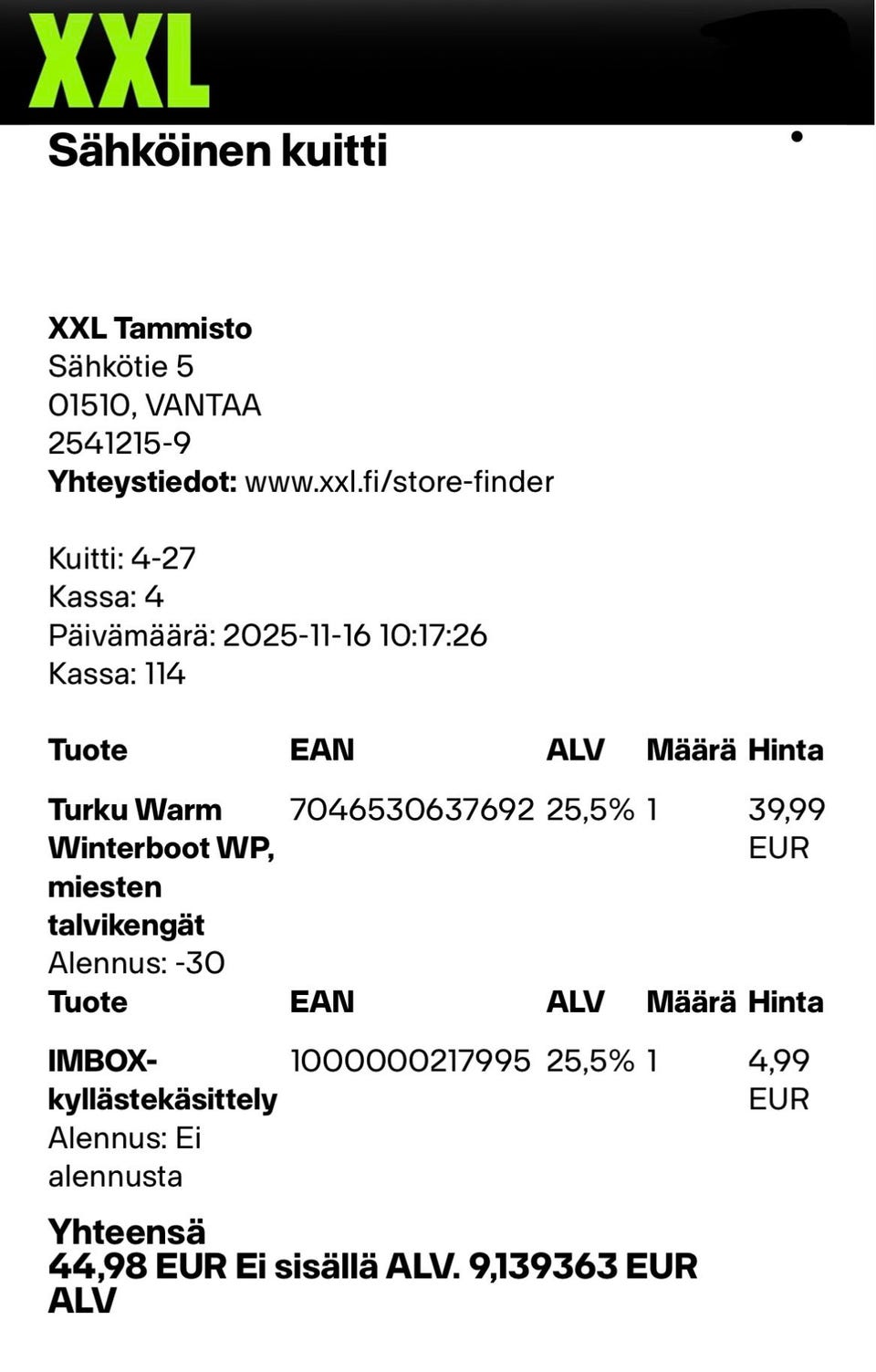 XXL

Sähköinen kuitti

XXL Tammisto
Sähkötie 5
01510, VANTAA
2541215-9
Yhteystiedot: www.xxl.fi/store-finder

Kuitti: 4-27
Kassa: 4
Päivämäärä: 2025-11-16 10:17:26
Kassa: 114

| Tuote | EAN | ALV | Määrä | Hinta |
|---|---|---|---|---|
| Turku Warm Winterboot WP, miesten talvikengät Alennus: -30 | 7046530637692 | 25,5% | 1 | 39,99 EUR |

| Tuote | EAN | ALV | Määrä | Hinta |
|---|---|---|---|---|
| IMBOX-kyllästekäsittely Alennus: Ei alennusta | 1000000217995 | 25,5% | 1 | 4,99 EUR |

Yhteensä
44,98 EUR Ei sisällä ALV. 9,139363 EUR ALV